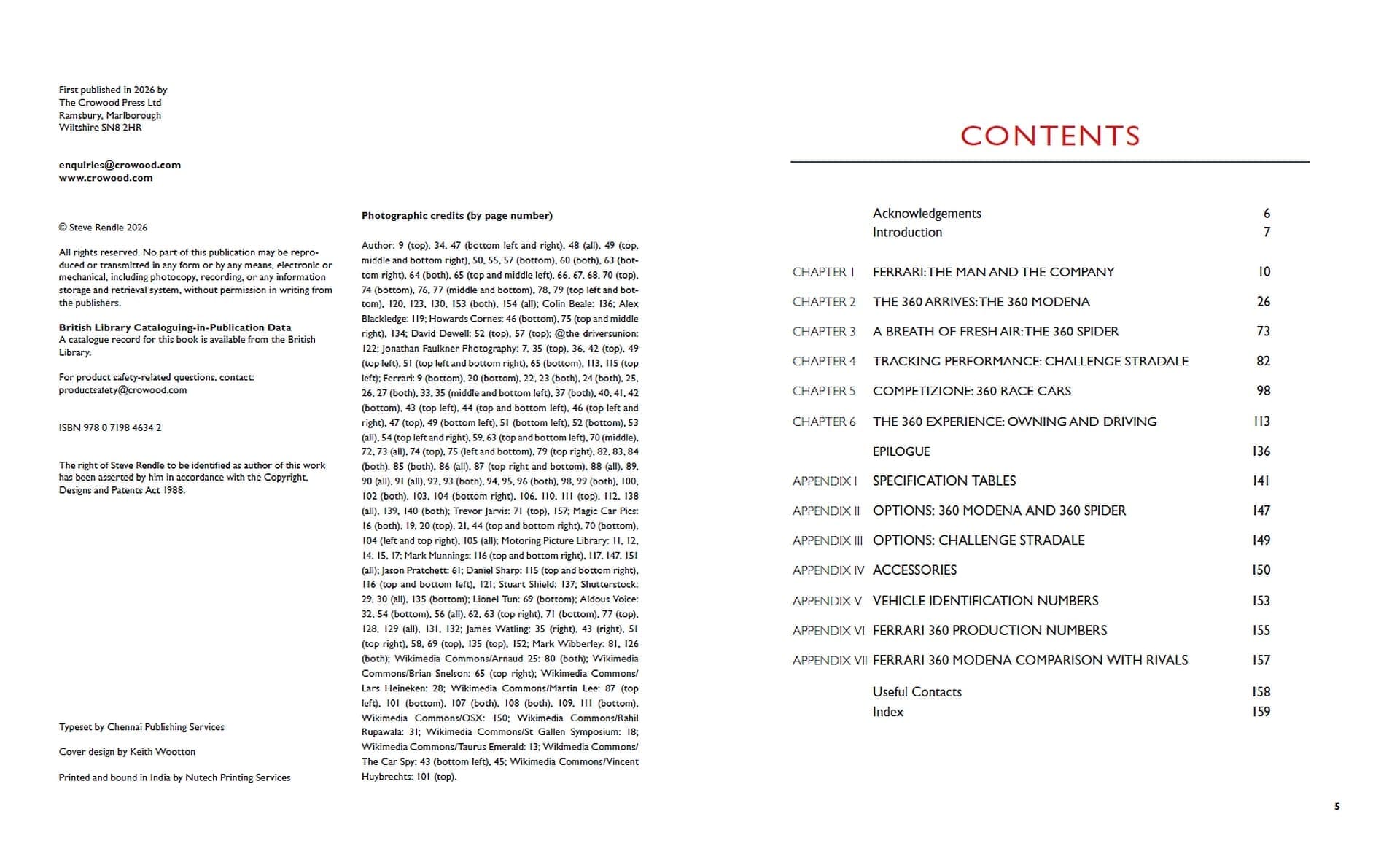 First published in 2026 by
The Crowood Press Ltd
Ramsbury, Marlborough
Wiltshire SN8 2HR

enquiries@crowood.com
www.crowood.com

© Steve Rendle 2026

All rights reserved. No part of this publication may be reproduced or transmitted in any form or by any means, electronic or mechanical, including photocopy, recording, or any information storage and retrieval system, without permission in writing from the publishers.

British Library Cataloguing-in-Publication Data
A catalogue record for this book is available from the British Library.

For product safety-related questions, contact:
productsafety@crowood.com

ISBN 978 0 7198 4634 2

The right of Steve Rendle to be identified as author of this work has been asserted by him in accordance with the Copyright, Designs and Patents Act 1988.

Typeset by Chennai Publishing Services

Cover design by Keith Wootton

Printed and bound in India by Nutech Printing Services

Photographic credits (by page number)

Author: 9 (top), 34, 47 (bottom left and right), 48 (all), 49 (top, middle and bottom right), 50, 55, 57 (bottom), 60 (both), 63 (bottom right), 64 (both), 65 (top and middle left), 66, 67, 68, 70 (top), 74 (bottom), 76, 77 (middle and bottom), 78, 79 (top left and bottom), 120, 123, 130, 153 (both), 154 (all); Colin Beale: 136; Alex Blackledge: 119; Howards Cornes: 46 (bottom), 75 (top and middle right), 134; David Dewell: 52 (top), 57 (top); @the driversunion: 122; Jonathan Faulkner Photography: 7, 35 (top), 36, 42 (top), 49 (top left), 51 (top left and bottom right), 65 (bottom), 113, 115 (top left); Ferrari: 9 (bottom), 20 (bottom), 22, 23 (both), 24 (both), 25, 26, 27 (both), 33, 35 (middle and bottom left), 37 (both), 40, 41, 42 (bottom), 43 (top left), 44 (top and bottom left), 46 (top left and right), 47 (top), 49 (bottom left), 51 (bottom left), 52 (bottom), 53 (all), 54 (top left and right), 59, 63 (top and bottom left), 70 (middle), 72, 73 (all), 74 (top), 75 (left and bottom), 79 (top right), 82, 83, 84 (both), 85 (both), 86 (all), 87 (top right and bottom), 88 (all), 89, 90 (all), 91 (all), 92, 93 (both), 94, 95, 96 (both), 98, 99 (both), 100, 102 (both), 103, 104 (bottom right), 106, 110, 111 (top), 112, 138 (all), 139, 140 (both); Trevor Jarvis: 71 (top), 157; Magic Car Pics: 16 (both), 19, 20 (top), 21, 44 (top and bottom right), 70 (bottom), 104 (left and top right), 105 (all); Motoring Picture Library: 11, 12, 14, 15, 17; Mark Munnings: 116 (top and bottom right), 117, 147, 151 (all); Jason Pratchett: 61; Daniel Sharp: 115 (top and bottom right), 116 (top and bottom left), 121; Stuart Shield: 137; Shutterstock: 29, 30 (all), 135 (bottom); Lionel Tun: 69 (bottom); Aldous Voice: 32, 54 (bottom), 56 (all), 62, 63 (top right), 71 (bottom), 77 (top), 128, 129 (all), 131, 132; James Watling: 35 (right), 43 (right), 51 (top right), 58, 69 (top), 135 (top), 152; Mark Wibberley: 81, 126 (both); Wikimedia Commons/Arnaud 25: 80 (both); Wikimedia Commons/Brian Snelson: 65 (top right); Wikimedia Commons/Lars Heineken: 28; Wikimedia Commons/Martin Lee: 87 (top left), 101 (bottom), 107 (both), 108 (both), 109, 111 (bottom), Wikimedia Commons/OSX: 150; Wikimedia Commons/Rahil Rupawala: 31; Wikimedia Commons/St Gallen Symposium: 18; Wikimedia Commons/Taurus Emerald: 13; Wikimedia Commons/The Car Spy: 43 (bottom left), 45; Wikimedia Commons/Vincent Huybrechts: 101 (top).

CONTENTS

| | | |
|---|---|---|
| | Acknowledgements | 6 |
| | Introduction | 7 |
| CHAPTER 1 | FERRARI: THE MAN AND THE COMPANY | 10 |
| CHAPTER 2 | THE 360 ARRIVES: THE 360 MODENA | 26 |
| CHAPTER 3 | A BREATH OF FRESH AIR: THE 360 SPIDER | 73 |
| CHAPTER 4 | TRACKING PERFORMANCE: CHALLENGE STRADALE | 82 |
| CHAPTER 5 | COMPETIZIONE: 360 RACE CARS | 98 |
| CHAPTER 6 | THE 360 EXPERIENCE: OWNING AND DRIVING | 113 |
| | EPILOGUE | 136 |
| APPENDIX I | SPECIFICATION TABLES | 141 |
| APPENDIX II | OPTIONS: 360 MODENA AND 360 SPIDER | 147 |
| APPENDIX III | OPTIONS: CHALLENGE STRADALE | 149 |
| APPENDIX IV | ACCESSORIES | 150 |
| APPENDIX V | VEHICLE IDENTIFICATION NUMBERS | 153 |
| APPENDIX VI | FERRARI 360 PRODUCTION NUMBERS | 155 |
| APPENDIX VII | FERRARI 360 MODENA COMPARISON WITH RIVALS | 157 |
| | Useful Contacts | 158 |
| | Index | 159 |

5